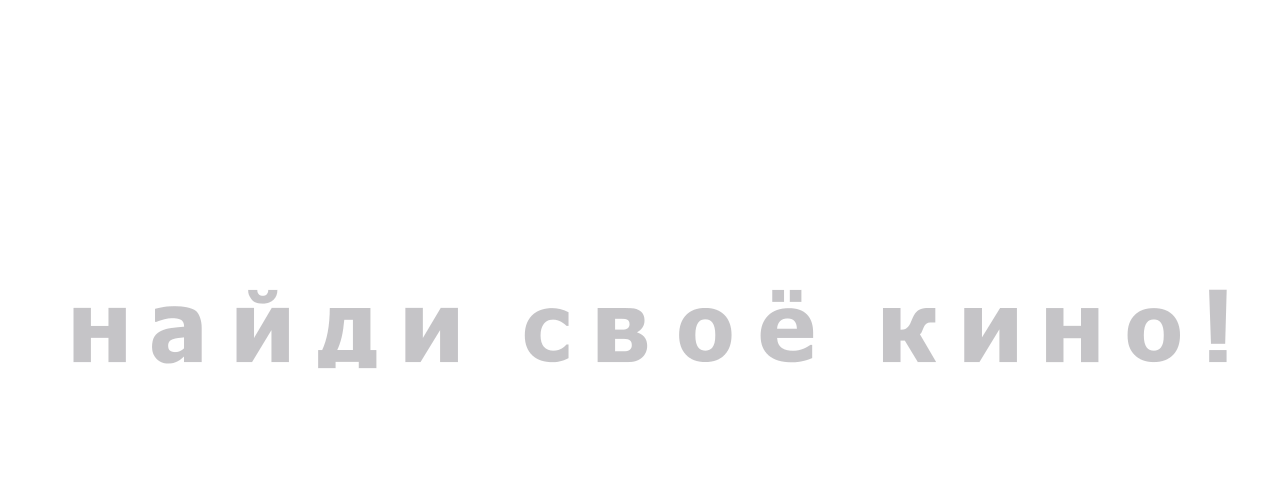 найди своё кино!